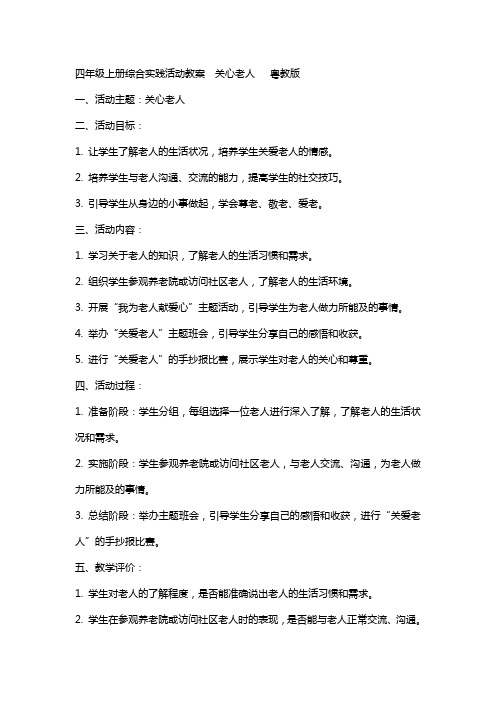 四年级上册综合实践活动教案　关心老人　粤教版

一、活动主题：关心老人

二、活动目标：

1. 让学生了解老人的生活状况，培养学生关爱老人的情感。

2. 培养学生与老人沟通、交流的能力，提高学生的社交技巧。

3. 引导学生从身边的小事做起，学会尊老、敬老、爱老。

三、活动内容：

1. 学习关于老人的知识，了解老人的生活习惯和需求。

2. 组织学生参观养老院或访问社区老人，了解老人的生活环境。

3. 开展“我为老人献爱心”主题活动，引导学生为老人做力所能及的事情。

4. 举办“关爱老人”主题班会，引导学生分享自己的感悟和收获。

5. 进行“关爱老人”的手抄报比赛，展示学生对老人的关心和尊重。

四、活动过程：

1. 准备阶段：学生分组，每组选择一位老人进行深入了解，了解老人的生活状况和需求。

2. 实施阶段：学生参观养老院或访问社区老人，与老人交流、沟通，为老人做力所能及的事情。

3. 总结阶段：举办主题班会，引导学生分享自己的感悟和收获，进行“关爱老人”的手抄报比赛。

五、教学评价：

1. 学生对老人的了解程度，是否能准确说出老人的生活习惯和需求。

2. 学生在参观养老院或访问社区老人时的表现，是否能与老人正常交流、沟通。